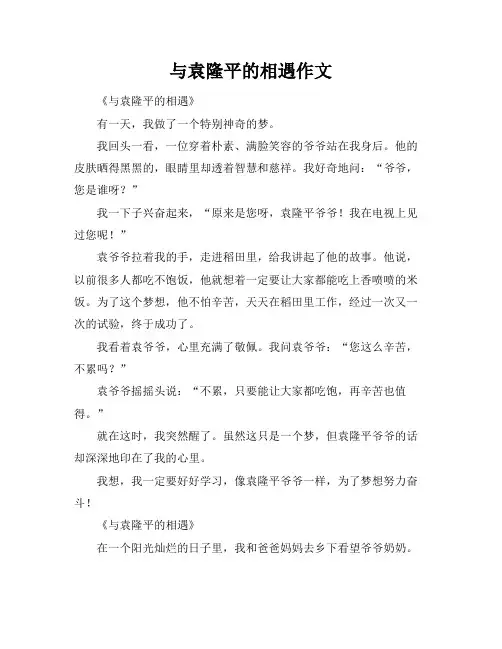 与袁隆平的相遇作文

《与袁隆平的相遇》

有一天，我做了一个特别神奇的梦。

我回头一看，一位穿着朴素、满脸笑容的爷爷站在我身后。他的皮肤晒得黑黑的，眼睛里却透着智慧和慈祥。我好奇地问：“爷爷，您是谁呀？”

我一下子兴奋起来，“原来是您呀，袁隆平爷爷！我在电视上见过您呢！”

袁爷爷拉着我的手，走进稻田里，给我讲起了他的故事。他说，以前很多人都吃不饱饭，他就想着一定要让大家都能吃上香喷喷的米饭。为了这个梦想，他不怕辛苦，天天在稻田里工作，经过一次又一次的试验，终于成功了。

我看着袁爷爷，心里充满了敬佩。我问袁爷爷：“您这么辛苦，不累吗？”

袁爷爷摇摇头说：“不累，只要能让大家都吃饱，再辛苦也值得。”

就在这时，我突然醒了。虽然这只是一个梦，但袁隆平爷爷的话却深深地印在了我的心里。

我想，我一定要好好学习，像袁隆平爷爷一样，为了梦想努力奋斗！

《与袁隆平的相遇》

在一个阳光灿烂的日子里，我和爸爸妈妈去乡下看望爷爷奶奶。